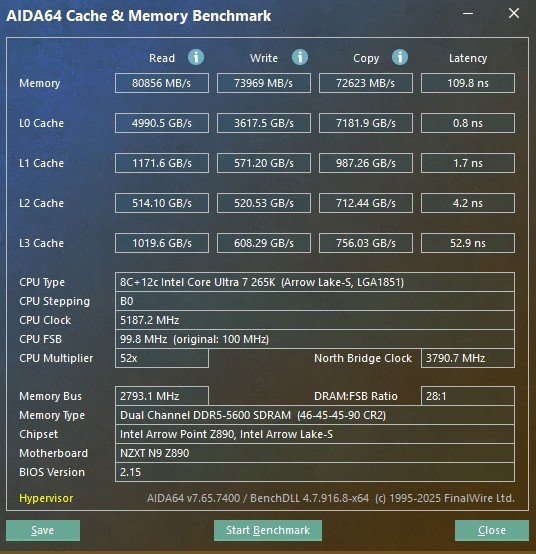 AIDA64 Cache & Memory Benchmark

| | Read | Write | Copy | Latency |
|---|---|---|---|---|
| Memory | 80856 MB/s | 73969 MB/s | 72623 MB/s | 109.8 ns |
| L0 Cache | 4990.5 GB/s | 3617.5 GB/s | 7181.9 GB/s | 0.8 ns |
| L1 Cache | 1171.6 GB/s | 571.20 GB/s | 987.26 GB/s | 1.7 ns |
| L2 Cache | 514.10 GB/s | 520.53 GB/s | 712.44 GB/s | 4.2 ns |
| L3 Cache | 1019.6 GB/s | 608.29 GB/s | 756.03 GB/s | 52.9 ns |

CPU Type 8C+12c Intel Core Ultra 7 265K (Arrow Lake-S, LGA1851)
CPU Stepping B0
CPU Clock 5187.2 MHz
CPU FSB 99.8 MHz (original: 100 MHz)
CPU Multiplier 52x North Bridge Clock 3790.7 MHz

Memory Bus 2793.1 MHz DRAM:FSB Ratio 28:1
Memory Type Dual Channel DDR5-5600 SDRAM (46-45-45-90 CR2)
Chipset Intel Arrow Point Z890, Intel Arrow Lake-S
Motherboard NZXT N9 Z890
BIOS Version 2.15

Hypervisor AIDA64 v7.65.7400 / BenchDLL 4.7.916.8-x64 (c) 1995-2025 FinalWire Ltd.

Save Start Benchmark Close